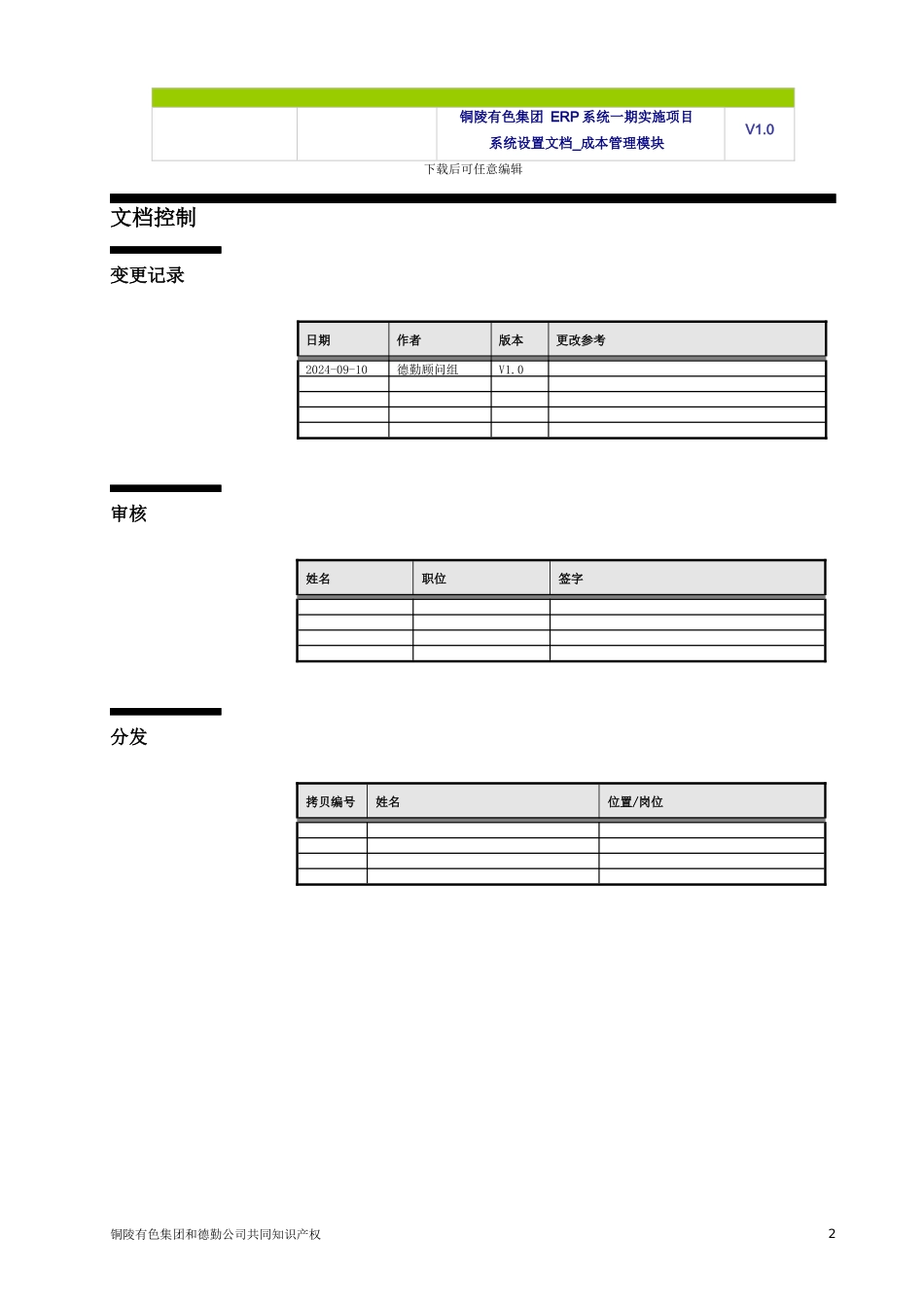 |  |  | 铜陵有色集团 ERP 系统一期实施项目 系统设置文档_成本管理模块 | V1.0 |
|---|---|---|---|

下载后可任意编辑

文档控制

变更记录

| 日期 | 作者 | 版本 | 更改参考 |
|---|---|---|---|
| 2024-09-10 | 德勤顾问组 | V1.0 |  |
|  |  |  |  |
|  |  |  |  |
|  |  |  |  |
|  |  |  |  |

审核

| 姓名 | 职位 | 签字 |
|---|---|---|
|  |  |  |
|  |  |  |
|  |  |  |
|  |  |  |

分发

| 拷贝编号 | 姓名 | 位置/岗位 |
|---|---|---|
|  |  |  |
|  |  |  |
|  |  |  |
|  |  |  |

铜陵有色集团和德勤公司共同知识产权

2